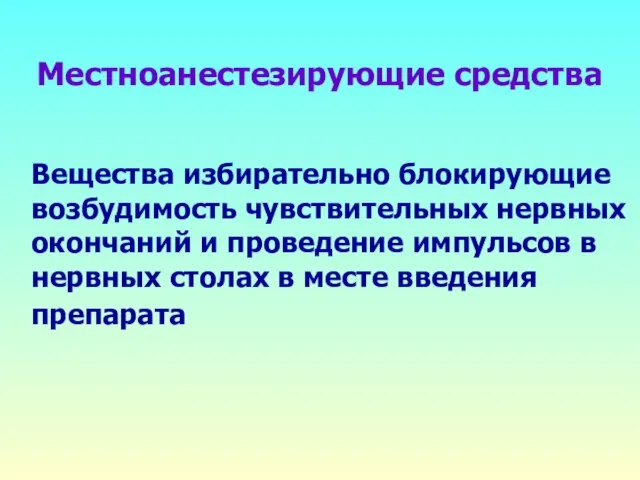 Местноанестезирующие средства

Вещества избирательно блокирующие возбудимость чувствительных нервных окончаний и проведение импульсов в нервных столах в месте введения препарата